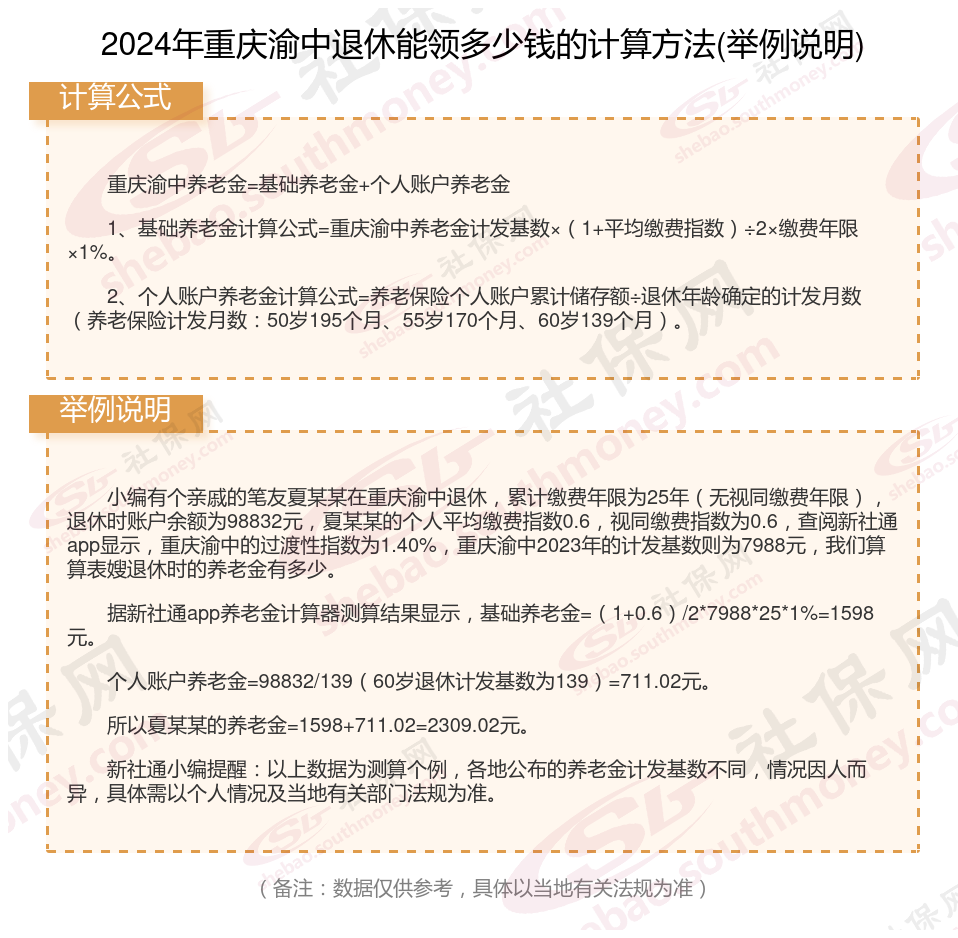 2024年重庆渝中退休能领多少钱的计算方法(举例说明)

计算公式

重庆渝中养老金=基础养老金+个人账户养老金

1、基础养老金计算公式=重庆渝中养老金计发基数×（1+平均缴费指数）÷2×缴费年限×1%。

2、个人账户养老金计算公式=养老保险个人账户累计储存额÷退休年龄确定的计发月数（养老保险计发月数：50岁195个月、55岁170个月、60岁139个月）。

举例说明

小编有个亲戚的笔友夏某某在重庆渝中退休，累计缴费年限为25年（无视同缴费年限），退休时账户余额为98832元，夏某某的个人平均缴费指数0.6，视同缴费指数为0.6，查阅新社通app显示，重庆渝中的过渡性指数为1.40%，重庆渝中2023年的计发基数则为7988元，我们算算表嫂退休时的养老金有多少。

据新社通app养老金计算器测算结果显示，基础养老金=（1+0.6）/2*7988*25*1%=1598元。

个人账户养老金=98832/139（60岁退休计发基数为139）=711.02元。

所以夏某某的养老金=1598+711.02=2309.02元。

新社通小编提醒：以上数据为测算个例，各地公布的养老金计发基数不同，情况因人而异，具体需以个人情况及当地有关部门法规为准。

（备注：数据仅供参考，具体以当地有关法规为准）